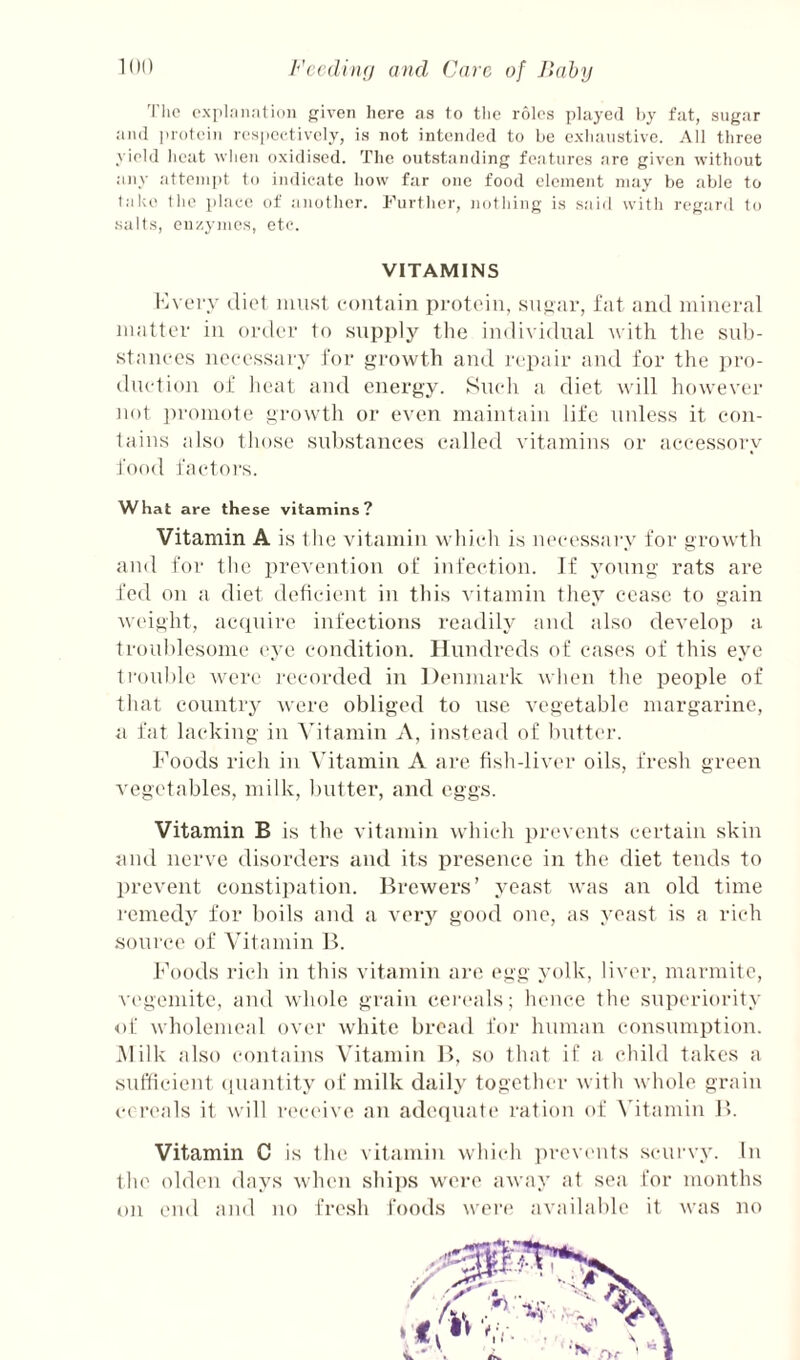 100 Feeding and Care of Baby

The explanation given here as to the rôles played by fat, sugar and protein respectively, is not intended to be exhaustive. All three yield heat when oxidised. The outstanding features are given without any attempt to indicate how far one food element may be able to take the place of another. Further, nothing is said with regard to salts, enzymes, etc.

VITAMINS

Every diet must contain protein, sugar, fat and mineral matter in order to supply the individual with the substances necessary for growth and repair and for the production of heat and energy. Such a diet will however not promote growth or even maintain life unless it contains also those substances called vitamins or accessory food factors.

What are these vitamins?

Vitamin A is the vitamin which is necessary for growth and for the prevention of infection. If young rats are fed on a diet deficient in this vitamin they cease to gain weight, acquire infections readily and also develop a troublesome eye condition. Hundreds of cases of this eye trouble were recorded in Denmark when the people of that country were obliged to use vegetable margarine, a fat lacking in Vitamin A, instead of butter.

Foods rich in Vitamin A are fish-liver oils, fresh green vegetables, milk, butter, and eggs.

Vitamin B is the vitamin which prevents certain skin and nerve disorders and its presence in the diet tends to prevent constipation. Brewers' yeast was an old time remedy for boils and a very good one, as yeast is a rich source of Vitamin B.

Foods rich in this vitamin are egg yolk, liver, marmite, vegemite, and whole grain cereals; hence the superiority of wholemeal over white bread for human consumption. Milk also contains Vitamin B, so that if a child takes a sufficient quantity of milk daily together with whole grain cereals it will receive an adequate ration of Vitamin B.

Vitamin C is the vitamin which prevents scurvy. In the olden days when ships were away at sea for months on end and no fresh foods were available it was no